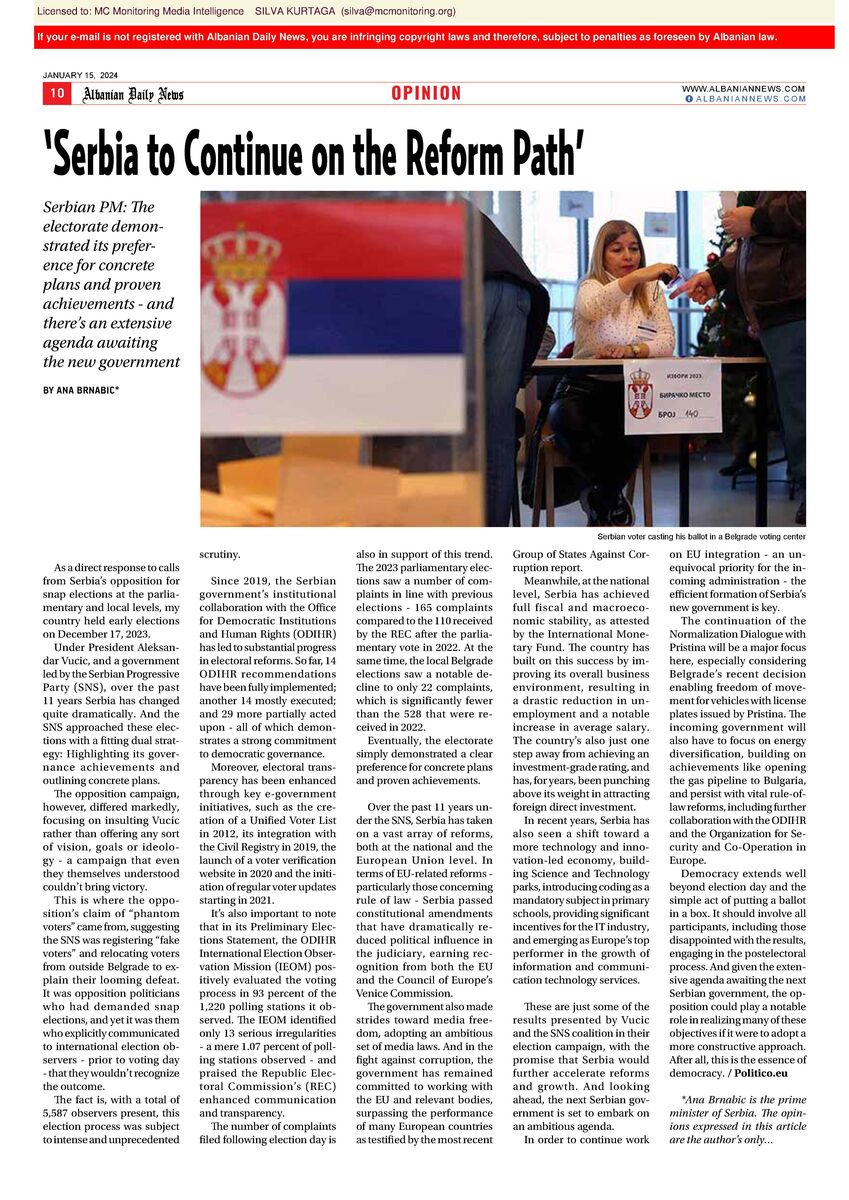 Licensed to: MC Monitoring Media Intelligence SILVA KURTAGA (silva@mcmonitoring.org)

If your e-mail is not registered with Albanian Daily News, you are infringing copyright laws and therefore, subject to penalties as foreseen by Albanian law.

JANUARY 15, 2024

10 Albanian Daily News

OPINION

WWW.ALBANIANNEWS.COM
ALBANIANNEWS.COM

'Serbia to Continue on the Reform Path'

Serbian PM: The electorate demonstrated its preference for concrete plans and proven achievements - and there's an extensive agenda awaiting the new government

BY ANA BRNABIC*

ИЗБОРИ 2023.
БИРАЧКО МЕСТО
БРОЈ 140

Serbian voter casting his ballot in a Belgrade voting center

As a direct response to calls from Serbia's opposition for snap elections at the parliamentary and local levels, my country held early elections on December 17, 2023.

Under President Aleksandar Vucic, and a government led by the Serbian Progressive Party (SNS), over the past 11 years Serbia has changed quite dramatically. And the SNS approached these elections with a fitting dual strategy: Highlighting its governance achievements and outlining concrete plans.

The opposition campaign, however, differed markedly, focusing on insulting Vucic rather than offering any sort of vision, goals or ideology - a campaign that even they themselves understood couldn't bring victory.

This is where the opposition's claim of "phantom voters" came from, suggesting the SNS was registering "fake voters" and relocating voters from outside Belgrade to explain their looming defeat. It was opposition politicians who had demanded snap elections, and yet it was them who explicitly communicated to international election observers - prior to voting day - that they wouldn't recognize the outcome.

The fact is, with a total of 5,587 observers present, this election process was subject to intense and unprecedented scrutiny.

Since 2019, the Serbian government's institutional collaboration with the Office for Democratic Institutions and Human Rights (ODIHR) has led to substantial progress in electoral reforms. So far, 14 ODIHR recommendations have been fully implemented; another 14 mostly executed; and 29 more partially acted upon - all of which demonstrates a strong commitment to democratic governance.

Moreover, electoral transparency has been enhanced through key e-government initiatives, such as the creation of a Unified Voter List in 2012, its integration with the Civil Registry in 2019, the launch of a voter verification website in 2020 and the initiation of regular voter updates starting in 2021.

It's also important to note that in its Preliminary Elections Statement, the ODIHR International Election Observation Mission (IEOM) positively evaluated the voting process in 93 percent of the 1,220 polling stations it observed. The IEOM identified only 13 serious irregularities - a mere 1.07 percent of polling stations observed - and praised the Republic Electoral Commission's (REC) enhanced communication and transparency.

The number of complaints filed following election day is also in support of this trend. The 2023 parliamentary elections saw a number of complaints in line with previous elections - 165 complaints compared to the 110 received by the REC after the parliamentary vote in 2022. At the same time, the local Belgrade elections saw a notable decline to only 22 complaints, which is significantly fewer than the 528 that were received in 2022.

Eventually, the electorate simply demonstrated a clear preference for concrete plans and proven achievements.

Over the past 11 years under the SNS, Serbia has taken on a vast array of reforms, both at the national and the European Union level. In terms of EU-related reforms - particularly those concerning rule of law - Serbia passed constitutional amendments that have dramatically reduced political influence in the judiciary, earning recognition from both the EU and the Council of Europe's Venice Commission.

The government also made strides toward media freedom, adopting an ambitious set of media laws. And in the fight against corruption, the government has remained committed to working with the EU and relevant bodies, surpassing the performance of many European countries as testified by the most recent Group of States Against Corruption report.

Meanwhile, at the national level, Serbia has achieved full fiscal and macroeconomic stability, as attested by the International Monetary Fund. The country has built on this success by improving its overall business environment, resulting in a drastic reduction in unemployment and a notable increase in average salary. The country's also just one step away from achieving an investment-grade rating, and has, for years, been punching above its weight in attracting foreign direct investment.

In recent years, Serbia has also seen a shift toward a more technology and innovation-led economy, building Science and Technology parks, introducing coding as a mandatory subject in primary schools, providing significant incentives for the IT industry, and emerging as Europe's top performer in the growth of information and communication technology services.

These are just some of the results presented by Vucic and the SNS coalition in their election campaign, with the promise that Serbia would further accelerate reforms and growth. And looking ahead, the next Serbian government is set to embark on an ambitious agenda.

In order to continue work on EU integration - an unequivocal priority for the incoming administration - the efficient formation of Serbia's new government is key.

The continuation of the Normalization Dialogue with Pristina will be a major focus here, especially considering Belgrade's recent decision enabling freedom of movement for vehicles with license plates issued by Pristina. The incoming government will also have to focus on energy diversification, building on achievements like opening the gas pipeline to Bulgaria, and persist with vital rule-of-law reforms, including further collaboration with the ODIHR and the Organization for Security and Co-Operation in Europe.

Democracy extends well beyond election day and the simple act of putting a ballot in a box. It should involve all participants, including those disappointed with the results, engaging in the postelectoral process. And given the extensive agenda awaiting the next Serbian government, the opposition could play a notable role in realizing many of these objectives if it were to adopt a more constructive approach. After all, this is the essence of democracy. / Politico.eu

*Ana Brnabic is the prime minister of Serbia. The opinions expressed in this article are the author's only...